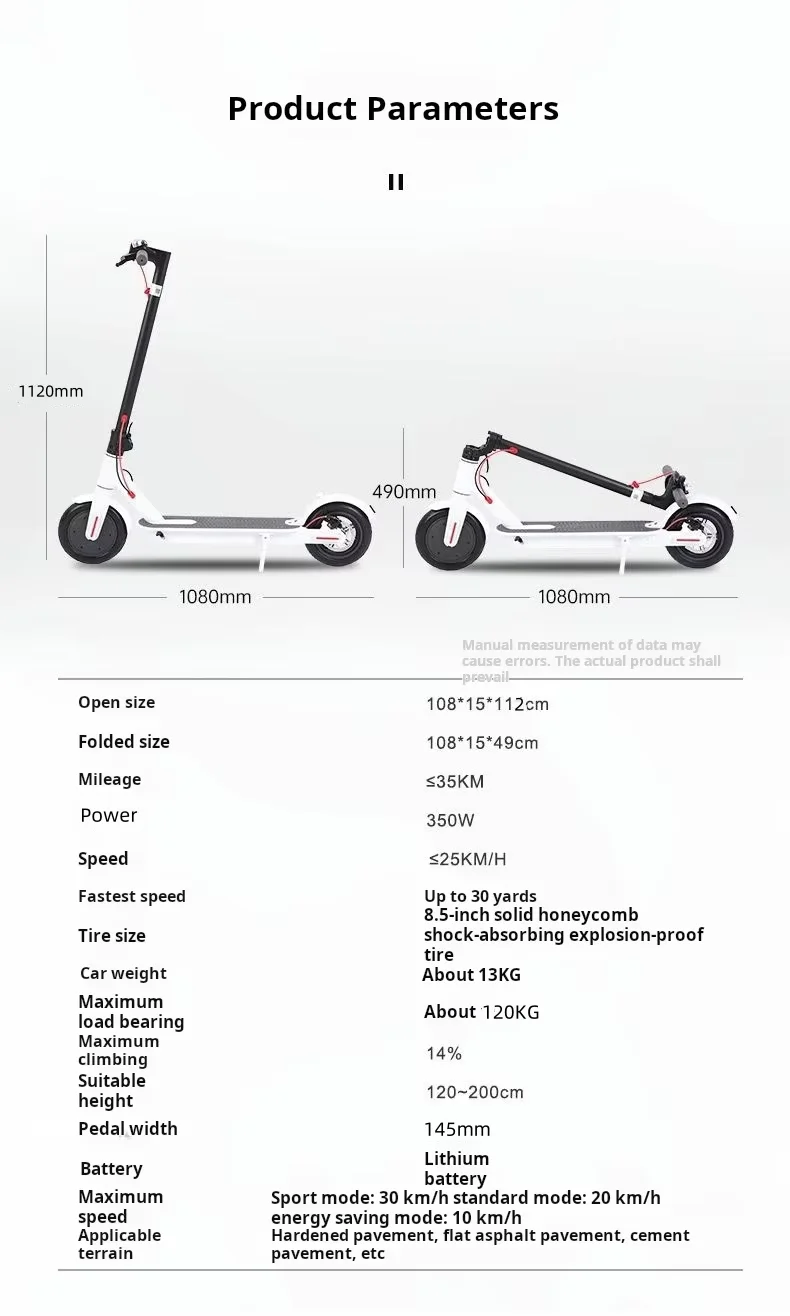 Product Parameters

II

1120mm

490mm

1080mm

1080mm

Manual measurement of data may cause errors. The actual product shall prevail

Open size
108*15*112cm

Folded size
108*15*49cm

Mileage
≤35KM

Power
350W

Speed
≤25KM/H

Fastest speed
Up to 30 yards

Tire size
8.5-inch solid honeycomb shock-absorbing explosion-proof tire

Car weight
About 13KG

Maximum load bearing
About 120KG

Maximum climbing
14%

Suitable height
120~200cm

Pedal width
145mm

Battery
Lithium battery

Maximum speed
Sport mode: 30 km/h standard mode: 20 km/h energy saving mode: 10 km/h

Applicable terrain
Hardened pavement, flat asphalt pavement, cement pavement, etc